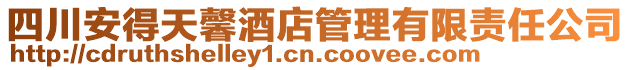 四川安得天馨酒店管理有限责任公司
http://cdruthshelley1.cn.coovee.com